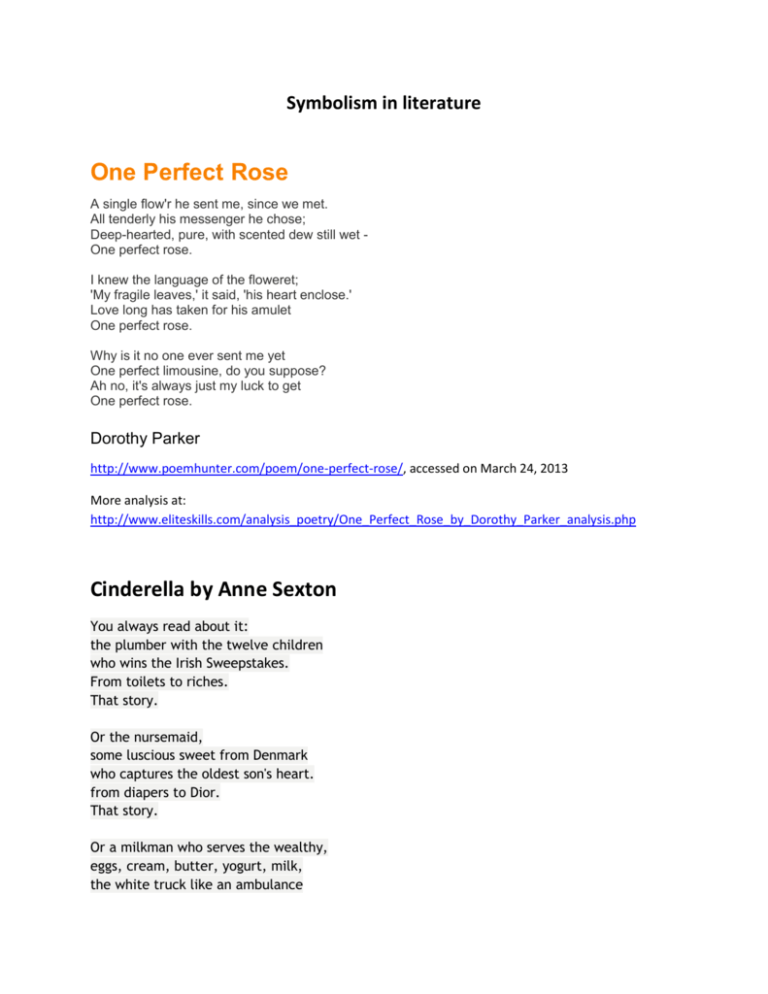 Symbolism in literature

One Perfect Rose

A single flow'r he sent me, since we met.
All tenderly his messenger he chose;
Deep-hearted, pure, with scented dew still wet -
One perfect rose.

I knew the language of the floweret;
'My fragile leaves,' it said, 'his heart enclose.'
Love long has taken for his amulet
One perfect rose.

Why is it no one ever sent me yet
One perfect limousine, do you suppose?
Ah no, it's always just my luck to get
One perfect rose.

Dorothy Parker

http://www.poemhunter.com/poem/one-perfect-rose/, accessed on March 24, 2013

More analysis at:
http://www.eliteskills.com/analysis_poetry/One_Perfect_Rose_by_Dorothy_Parker_analysis.php

Cinderella by Anne Sexton

You always read about it:
the plumber with the twelve children
who wins the Irish Sweepstakes.
From toilets to riches.
That story.

Or the nursemaid,
some luscious sweet from Denmark
who captures the oldest son's heart.
from diapers to Dior.
That story.

Or a milkman who serves the wealthy,
eggs, cream, butter, yogurt, milk,
the white truck like an ambulance